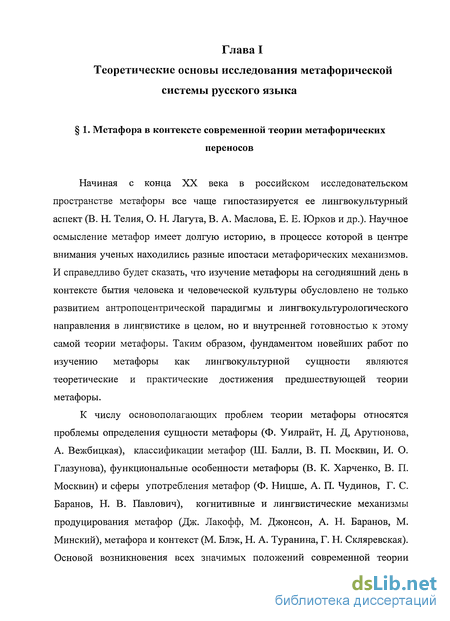 Глава I
Теоретические основы исследования метафорической системы русского языка

§ 1. Метафора в контексте современной теории метафорических переносов

Начиная с конца XX века в российском исследовательском пространстве метафоры все чаще гипостазируется ее лингвокультурный аспект (В. Н. Телия, О. Н. Лагута, В. А. Маслова, Е. Е. Юрков и др.). Научное осмысление метафор имеет долгую историю, в процессе которой в центре внимания ученых находились разные ипостаси метафорических механизмов. И справедливо будет сказать, что изучение метафоры на сегодняшний день в контексте бытия человека и человеческой культуры обусловлено не только развитием антропоцентрической парадигмы и лингвокультурологического направления в лингвистике в целом, но и внутренней готовностью к этому самой теории метафоры. Таким образом, фундаментом новейших работ по изучению метафоры как лингвокультурной сущности являются теоретические и практические достижения предшествующей теории метафоры.

К числу основополагающих проблем теории метафоры относятся проблемы определения сущности метафоры (Ф. Уилрайт, Н. Д, Арутюнова, А. Вежбицкая), классификации метафор (Ш. Балли, В. П. Москвин, И. О. Глазунова), функциональные особенности метафоры (В. К. Харченко, В. П. Москвин) и сферы употребления метафор (Ф. Ницше, А. П. Чудинов, Г. С. Баранов, Н. В. Павлович), когнитивные и лингвистические механизмы продуцирования метафор (Дж. Лакофф, М. Джонсон, А. Н. Баранов, М. Минский), метафора и контекст (М. Блэк, Н. А. Туранина, Г. Н. Скляревская). Основой возникновения всех значимых положений современной теории

dsLib.net
библиотека диссертаций